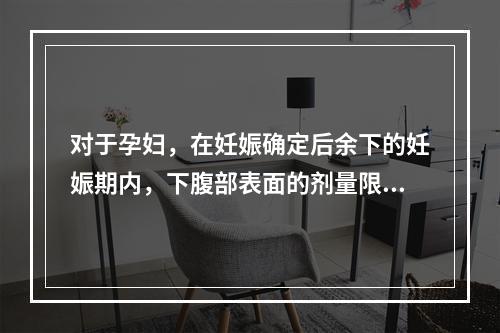 对于孕妇，在妊娠确定后余下的妊娠期内，下腹部表面的剂量限...